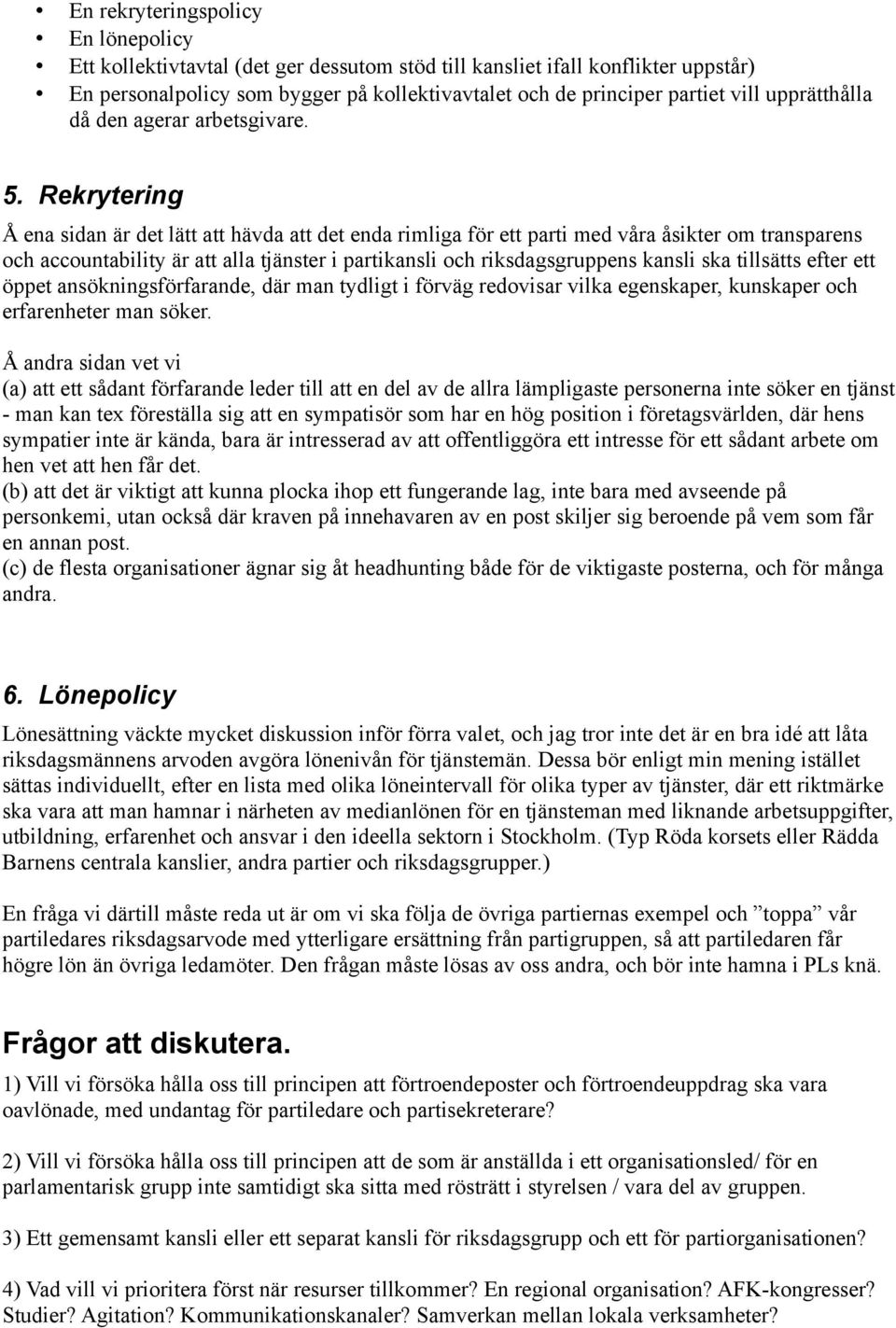 • En rekryteringspolicy
• En lönepolicy
• Ett kollektivtavtal (det ger dessutom stöd till kansliet ifall konflikter uppstår)
• En personalpolicy som bygger på kollektivavtalet och de principer partiet vill upprätthålla då den agerar arbetsgivare.

5. Rekrytering

Å ena sidan är det lätt att hävda att det enda rimliga för ett parti med våra åsikter om transparens och accountability är att alla tjänster i partikansli och riksdagsgruppens kansli ska tillsätts efter ett öppet ansökningsförfarande, där man tydligt i förväg redovisar vilka egenskaper, kunskaper och erfarenheter man söker.

Å andra sidan vet vi
(a) att ett sådant förfarande leder till att en del av de allra lämpligaste personerna inte söker en tjänst - man kan tex föreställa sig att en sympatisör som har en hög position i företagsvärlden, där hens sympatier inte är kända, bara är intresserad av att offentliggöra ett intresse för ett sådant arbete om hen vet att hen får det.
(b) att det är viktigt att kunna plocka ihop ett fungerande lag, inte bara med avseende på personkemi, utan också där kraven på innehavaren av en post skiljer sig beroende på vem som får en annan post.
(c) de flesta organisationer ägnar sig åt headhunting både för de viktigaste posterna, och för många andra.

6. Lönepolicy

Lönesättning väckte mycket diskussion inför förra valet, och jag tror inte det är en bra idé att låta riksdagsmännens arvoden avgöra lönenivån för tjänstemän. Dessa bör enligt min mening istället sättas individuellt, efter en lista med olika löneintervall för olika typer av tjänster, där ett riktmärke ska vara att man hamnar i närheten av medianlönen för en tjänsteman med liknande arbetsuppgifter, utbildning, erfarenhet och ansvar i den ideella sektorn i Stockholm. (Typ Röda korsets eller Rädda Barnens centrala kanslier, andra partier och riksdagsgrupper.)

En fråga vi därtill måste reda ut är om vi ska följa de övriga partiernas exempel och ”toppa” vår partiledares riksdagsarvode med ytterligare ersättning från partigruppen, så att partiledaren får högre lön än övriga ledamöter. Den frågan måste lösas av oss andra, och bör inte hamna i PLs knä.

Frågor att diskutera.

1) Vill vi försöka hålla oss till principen att förtroendeposter och förtroendeuppdrag ska vara oavlönade, med undantag för partiledare och partisekreterare?

2) Vill vi försöka hålla oss till principen att de som är anställda i ett organisationsled/ för en parlamentarisk grupp inte samtidigt ska sitta med rösträtt i styrelsen / vara del av gruppen.

3) Ett gemensamt kansli eller ett separat kansli för riksdagsgrupp och ett för partiorganisationen?

4) Vad vill vi prioritera först när resurser tillkommer? En regional organisation? AFK-kongresser? Studier? Agitation? Kommunikationskanaler? Samverkan mellan lokala verksamheter?